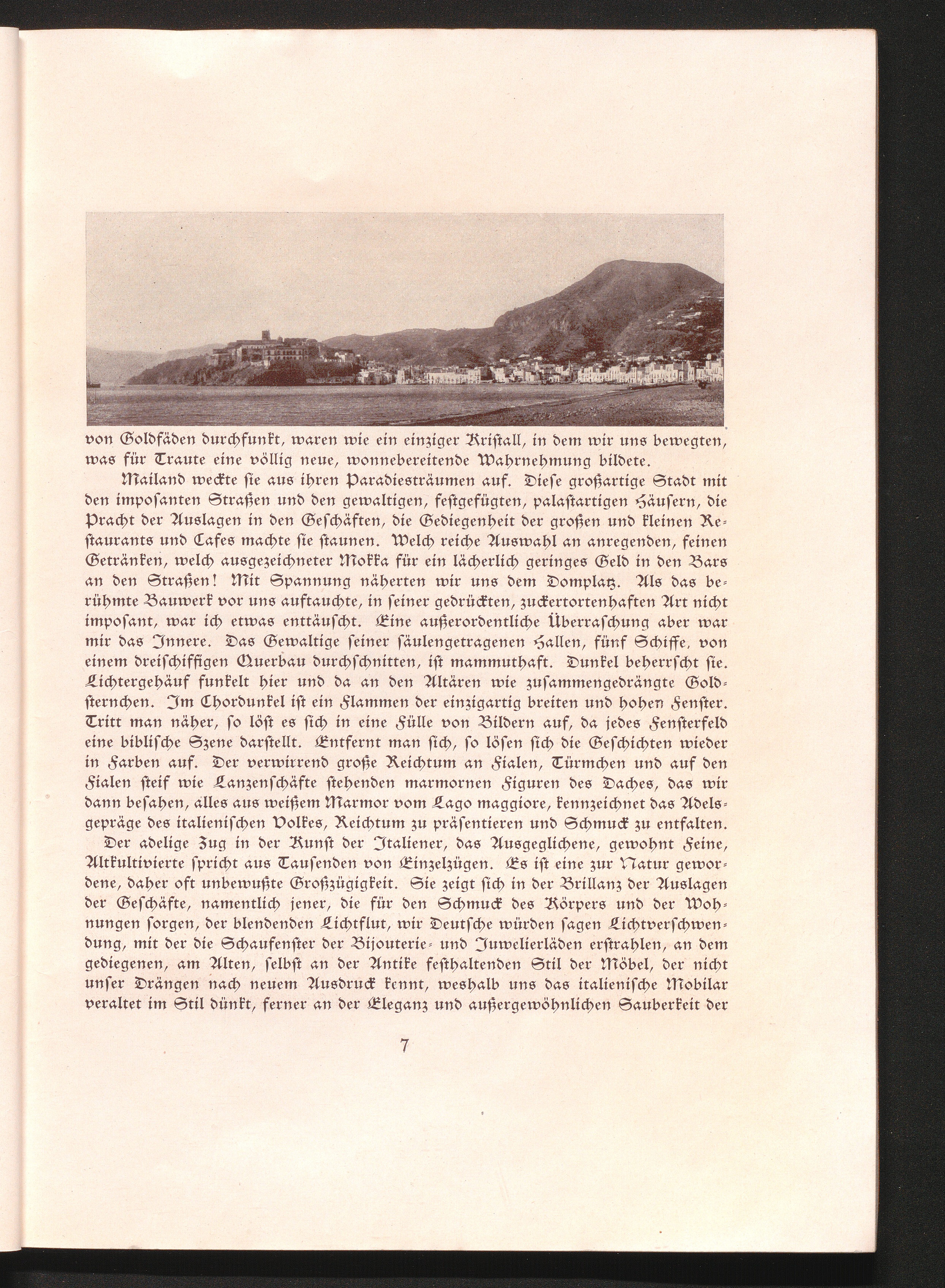 von Goldfäden durchfunkt, waren wie ein einziger Kristall, in dem wir uns bewegten, was für Traute eine völlig neue, wonnebereitende Wahrnehmung bildete.

Mailand weckte sie aus ihren Paradiesträumen auf. Diese großartige Stadt mit den imposanten Straßen und den gewaltigen, festgefügten, palastartigen Häusern, die Pracht der Auslagen in den Geschäften, die Gediegenheit der großen und kleinen Restaurants und Cafes machte sie staunen. Welch reiche Auswahl an anregenden, feinen Getränken, welch ausgezeichneter Mokka für ein lächerlich geringes Geld in den Bars an den Straßen! Mit Spannung näherten wir uns dem Domplatz. Als das berühmte Bauwerk vor uns auftauchte, in seiner gedrückten, zuckertortenhaften Art nicht imposant, war ich etwas enttäuscht. Eine außerordentliche Überraschung aber war mir das Innere. Das Gewaltige seiner säulengetragenen Hallen, fünf Schiffe, von einem dreischiffigen Querbau durchschnitten, ist mammuthaft. Dunkel beherrscht sie. Lichtergehäuf funkelt hier und da an den Altären wie zusammengedrängte Goldsternchen. Im Chordunkel ist ein Flammen der einzigartig breiten und hohen Fenster. Tritt man näher, so löst es sich in eine Fülle von Bildern auf, da jedes Fensterfeld eine biblische Szene darstellt. Entfernt man sich, so lösen sich die Geschichten wieder in Farben auf. Der verwirrend große Reichtum an Fialen, Türmchen und auf den Fialen steif wie Lanzenschäfte stehenden marmornen Figuren des Daches, das wir dann besahen, alles aus weißem Marmor vom Lago maggiore, kennzeichnet das Adelsgepräge des italienischen Volkes, Reichtum zu präsentieren und Schmuck zu entfalten.

Der adelige Zug in der Kunst der Italiener, das Ausgeglichene, gewohnt Feine, Altkultivierte spricht aus Tausenden von Einzelzügen. Es ist eine zur Natur gewordene, daher oft unbewußte Großzügigkeit. Sie zeigt sich in der Brillanz der Auslagen der Geschäfte, namentlich jener, die für den Schmuck des Körpers und der Wohnungen sorgen, der blendenden Lichtflut, wir Deutsche würden sagen Lichtverschwendung, mit der die Schaufenster der Bijouterie- und Juwelierläden erstrahlen, an dem gediegenen, am Alten, selbst an der Antike festhaltenden Stil der Möbel, der nicht unser Drängen nach neuem Ausdruck kennt, weshalb uns das italienische Mobilar veraltet im Stil dünkt, ferner an der Eleganz und außergewöhnlichen Sauberkeit der

7